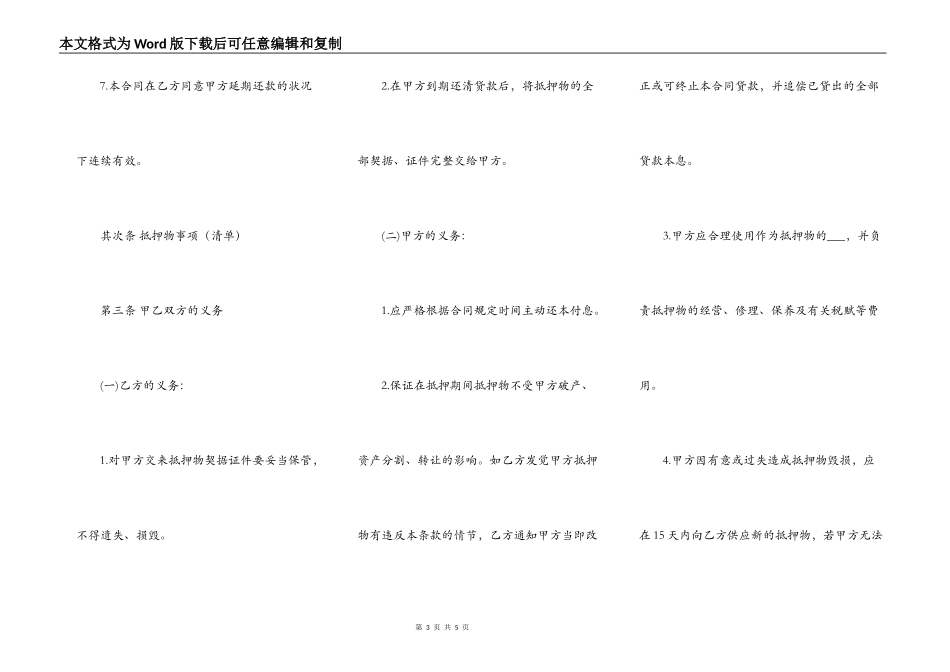 本文格式为Word版下载后可任意编辑和复制

7.本合同在乙方同意甲方延期还款的状况下连续有效。

其次条 抵押物事项（清单）

第三条 甲乙双方的义务

(一)乙方的义务:

1.对甲方交来抵押物契据证件要妥当保管，不得遗失、损毁。

2.在甲方到期还清贷款后，将抵押物的全部契据、证件完整交给甲方。

(二)甲方的义务:

1.应严格根据合同规定时间主动还本付息。

2.保证在抵押期间抵押物不受甲方破产、资产分割、转让的影响。如乙方发觉甲方抵押物有违反本条款的情节，乙方通知甲方当即改正或可终止本合同贷款，并追偿已贷出的全部贷款本息。

3.甲方应合理使用作为抵押物的____，并负责抵押物的经营、修理、保养及有关税赋等费用。

4.甲方因有意或过失造成抵押物毁损，应在15天内向乙方供应新的抵押物，若甲方无法

第3页 共5页